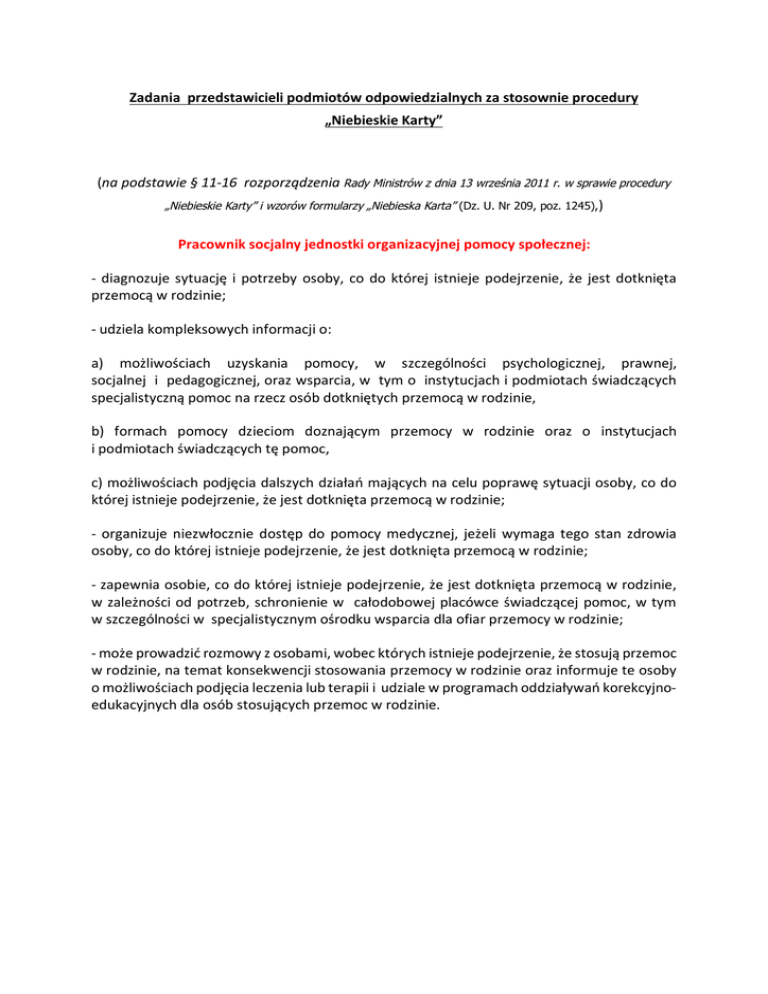 Zadania przedstawicieli podmiotów odpowiedzialnych za stosownie procedury „Niebieskie Karty”

(na podstawie § 11-16 rozporządzenia Rady Ministrów z dnia 13 września 2011 r. w sprawie procedury „Niebieskie Karty” i wzorów formularzy „Niebieska Karta” (Dz. U. Nr 209, poz. 1245),)

Pracownik socjalny jednostki organizacyjnej pomocy społecznej:

- diagnozuje sytuację i potrzeby osoby, co do której istnieje podejrzenie, że jest dotknięta przemocą w rodzinie;

- udziela kompleksowych informacji o:

a) możliwościach uzyskania pomocy, w szczególności psychologicznej, prawnej, socjalnej i pedagogicznej, oraz wsparcia, w tym o instytucjach i podmiotach świadczących specjalistyczną pomoc na rzecz osób dotkniętych przemocą w rodzinie,

b) formach pomocy dzieciom doznającym przemocy w rodzinie oraz o instytucjach i podmiotach świadczących tę pomoc,

c) możliwościach podjęcia dalszych działań mających na celu poprawę sytuacji osoby, co do której istnieje podejrzenie, że jest dotknięta przemocą w rodzinie;

- organizuje niezwłocznie dostęp do pomocy medycznej, jeżeli wymaga tego stan zdrowia osoby, co do której istnieje podejrzenie, że jest dotknięta przemocą w rodzinie;

- zapewnia osobie, co do której istnieje podejrzenie, że jest dotknięta przemocą w rodzinie, w zależności od potrzeb, schronienie w całodobowej placówce świadczącej pomoc, w tym w szczególności w specjalistycznym ośrodku wsparcia dla ofiar przemocy w rodzinie;

- może prowadzić rozmowy z osobami, wobec których istnieje podejrzenie, że stosują przemoc w rodzinie, na temat konsekwencji stosowania przemocy w rodzinie oraz informuje te osoby o możliwościach podjęcia leczenia lub terapii i udziale w programach oddziaływań korekcyjno-edukacyjnych dla osób stosujących przemoc w rodzinie.